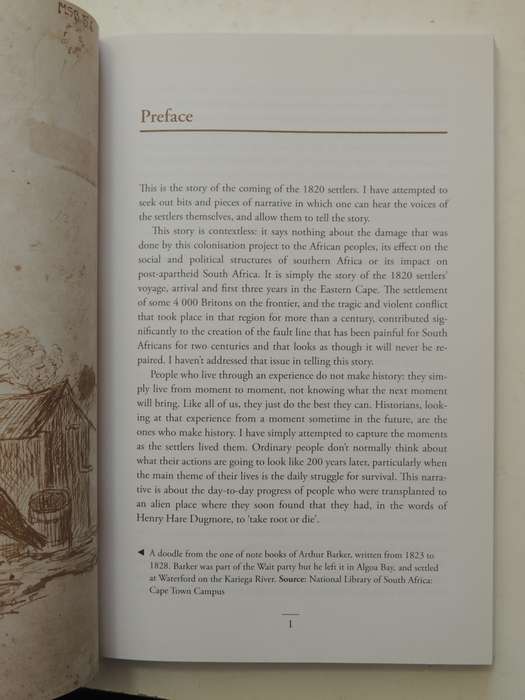 MSB 81

Preface

This is the story of the coming of the 1820 settlers. I have attempted to seek out bits and pieces of narrative in which one can hear the voices of the settlers themselves, and allow them to tell the story.

This story is contextless: it says nothing about the damage that was done by this colonisation project to the African peoples, its effect on the social and political structures of southern Africa or its impact on post-apartheid South Africa. It is simply the story of the 1820 settlers' voyage, arrival and first three years in the Eastern Cape. The settlement of some 4 000 Britons on the frontier, and the tragic and violent conflict that took place in that region for more than a century, contributed significantly to the creation of the fault line that has been painful for South Africans for two centuries and that looks as though it will never be repaired. I haven't addressed that issue in telling this story.

People who live through an experience do not make history: they simply live from moment to moment, not knowing what the next moment will bring. Like all of us, they just do the best they can. Historians, looking at that experience from a moment sometime in the future, are the ones who make history. I have simply attempted to capture the moments as the settlers lived them. Ordinary people don't normally think about what their actions are going to look like 200 years later, particularly when the main theme of their lives is the daily struggle for survival. This narrative is about the day-to-day progress of people who were transplanted to an alien place where they soon found that they had, in the words of Henry Hare Dugmore, to 'take root or die'.

◄ A doodle from the one of note books of Arthur Barker, written from 1823 to 1828. Barker was part of the Wait party but he left it in Algoa Bay, and settled at Waterford on the Kariega River. Source: National Library of South Africa: Cape Town Campus

1